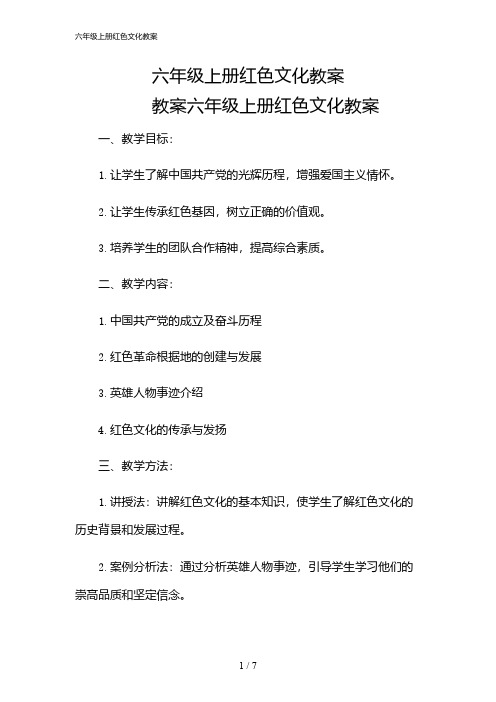 六年级上册红色文化教案

六年级上册红色文化教案
教案六年级上册红色文化教案

一、教学目标：

1. 让学生了解中国共产党的光辉历程，增强爱国主义情怀。

2. 让学生传承红色基因，树立正确的价值观。

3. 培养学生的团队合作精神，提高综合素质。

二、教学内容：

1. 中国共产党的成立及奋斗历程

2. 红色革命根据地的创建与发展

3. 英雄人物事迹介绍

4. 红色文化的传承与发扬

三、教学方法：

1. 讲授法：讲解红色文化的基本知识，使学生了解红色文化的历史背景和发展过程。

2. 案例分析法：通过分析英雄人物事迹，引导学生学习他们的崇高品质和坚定信念。

1 / 7